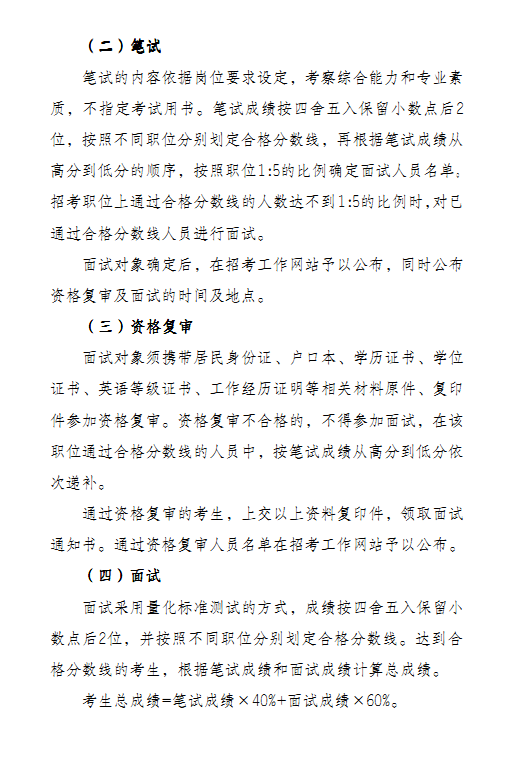 （二）笔试

笔试的内容依据岗位要求设定，考察综合能力和专业素质，不指定考试用书。笔试成绩按四舍五入保留小数点后2位，按照不同职位分别划定合格分数线，再根据笔试成绩从高分到低分的顺序，按照职位1:5的比例确定面试人员名单；招考职位上通过合格分数线的人数达不到1:5的比例时，对已通过合格分数线人员进行面试。

面试对象确定后，在招考工作网站予以公布，同时公布资格复审及面试的时间及地点。

（三）资格复审

面试对象须携带居民身份证、户口本、学历证书、学位证书、英语等级证书、工作经历证明等相关材料原件、复印件参加资格复审。资格复审不合格的，不得参加面试，在该职位通过合格分数线的人员中，按笔试成绩从高分到低分依次递补。

通过资格复审的考生，上交以上资料复印件，领取面试通知书。通过资格复审人员名单在招考工作网站予以公布。

（四）面试

面试采用量化标准测试的方式，成绩按四舍五入保留小数点后2位，并按照不同职位分别划定合格分数线。达到合格分数线的考生，根据笔试成绩和面试成绩计算总成绩。

考生总成绩=笔试成绩×40%+面试成绩×60%。